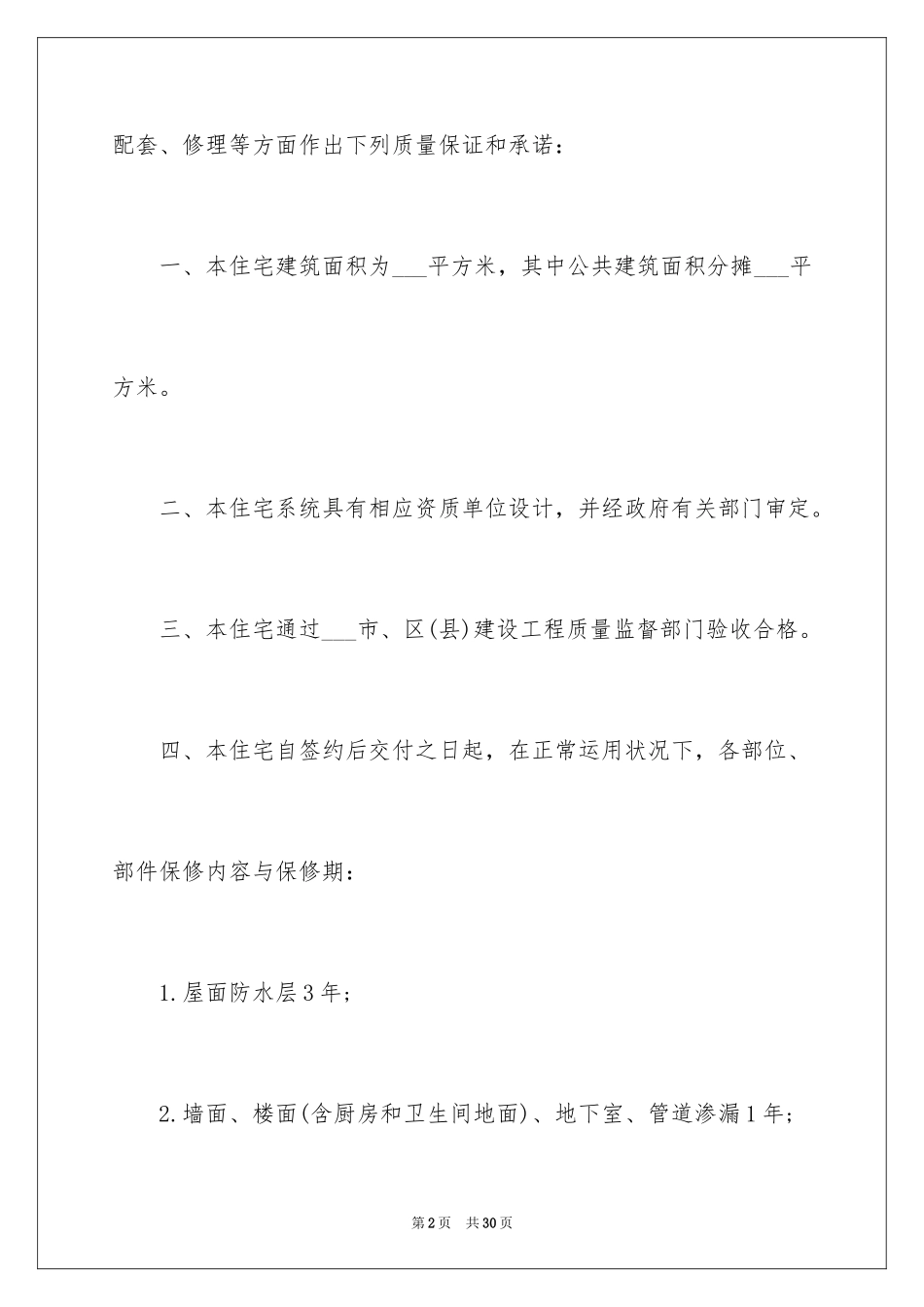 配套、修理等方面作出下列质量保证和承诺：

一、本住宅建筑面积为___平方米，其中公共建筑面积分摊___平方米。

二、本住宅系统具有相应资质单位设计，并经政府有关部门审定。

三、本住宅通过___市、区(县)建设工程质量监督部门验收合格。

四、本住宅自签约后交付之日起，在正常运用状况下，各部位、部件保修内容与保修期：

1.屋面防水层3年；

2.墙面、楼面(含厨房和卫生间地面)、地下室、管道渗漏1年；

第2页　共30页